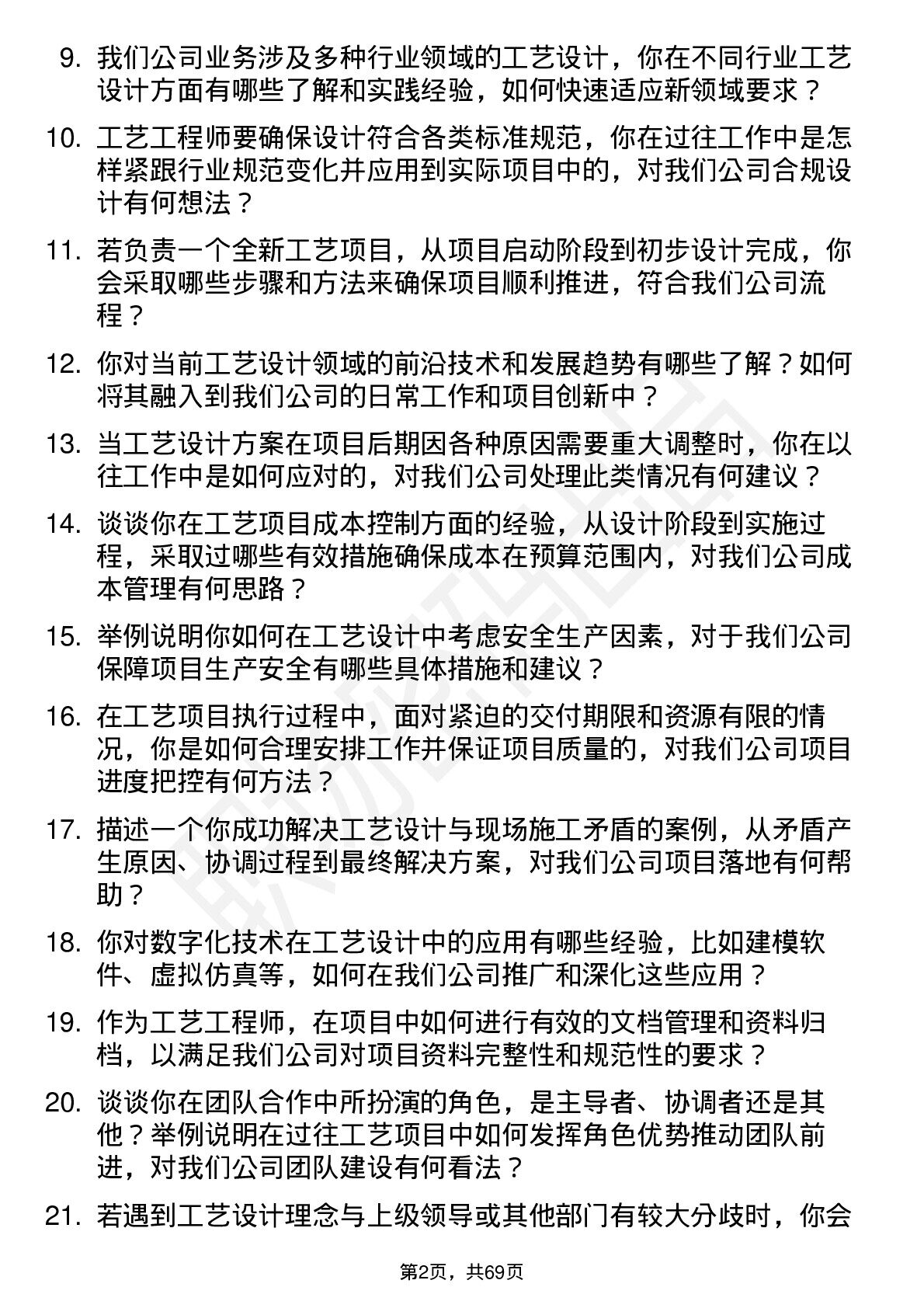 9. 我们公司业务涉及多种行业领域的工艺设计，你在不同行业工艺设计方面有哪些了解和实践经验，如何快速适应新领域要求？

10. 工艺工程师要确保设计符合各类标准规范，你在过往工作中是怎样紧跟行业规范变化并应用到实际项目中的，对我们公司合规设计有何想法？

11. 若负责一个全新工艺项目，从项目启动阶段到初步设计完成，你会采取哪些步骤和方法来确保项目顺利推进，符合我们公司流程？

12. 你对当前工艺设计领域的前沿技术和发展趋势有哪些了解？如何将其融入到我们公司的日常工作和项目创新中？

13. 当工艺设计方案在项目后期因各种原因需要重大调整时，你在以往工作中是如何应对的，对我们公司处理此类情况有何建议？

14. 谈谈你在工艺项目成本控制方面的经验，从设计阶段到实施过程，采取过哪些有效措施确保成本在预算范围内，对我们公司成本管理有何思路？

15. 举例说明你如何在工艺设计中考虑安全生产因素，对于我们公司保障项目生产安全有哪些具体措施和建议？

16. 在工艺项目执行过程中，面对紧迫的交付期限和资源有限的情况，你是如何合理安排工作并保证项目质量的，对我们公司项目进度把控有何方法？

17. 描述一个你成功解决工艺设计与现场施工矛盾的案例，从矛盾产生原因、协调过程到最终解决方案，对我们公司项目落地有何帮助？

18. 你对数字化技术在工艺设计中的应用有哪些经验，比如建模软件、虚拟仿真等，如何在我们公司推广和深化这些应用？

19. 作为工艺工程师，在项目中如何进行有效的文档管理和资料归档，以满足我们公司对项目资料完整性和规范性的要求？

20. 谈谈你在团队合作中所扮演的角色，是主导者、协调者还是其他？举例说明在过往工艺项目中如何发挥角色优势推动团队前进，对我们公司团队建设有何看法？

21. 若遇到工艺设计理念与上级领导或其他部门有较大分歧时，你会

第2页，共69页